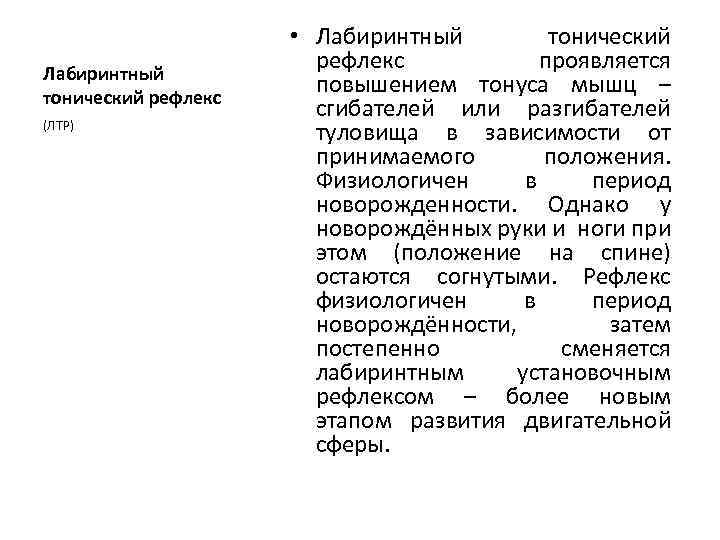 Лабиринтный тонический рефлекс

(ЛТР)

• Лабиринтный тонический рефлекс проявляется повышением тонуса мышц – сгибателей или разгибателей туловища в зависимости от принимаемого положения. Физиологичен в период новорожденности. Однако у новорождённых руки и ноги при этом (положение на спине) остаются согнутыми. Рефлекс физиологичен в период новорождённости, затем постепенно сменяется лабиринтным установочным рефлексом – более новым этапом развития двигательной сферы.